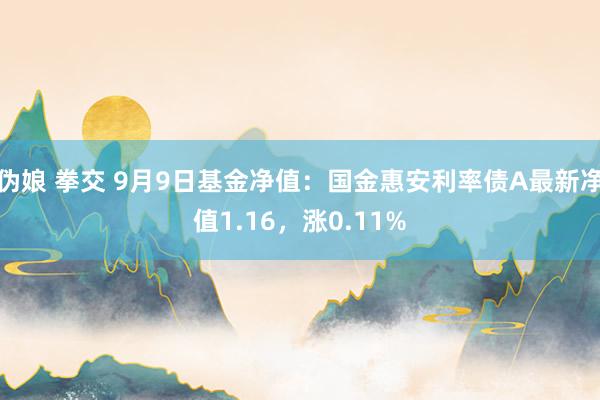 伪娘 拳交 9月9日基金净值：国金惠安利率债A最新净值1.16，涨0.11%